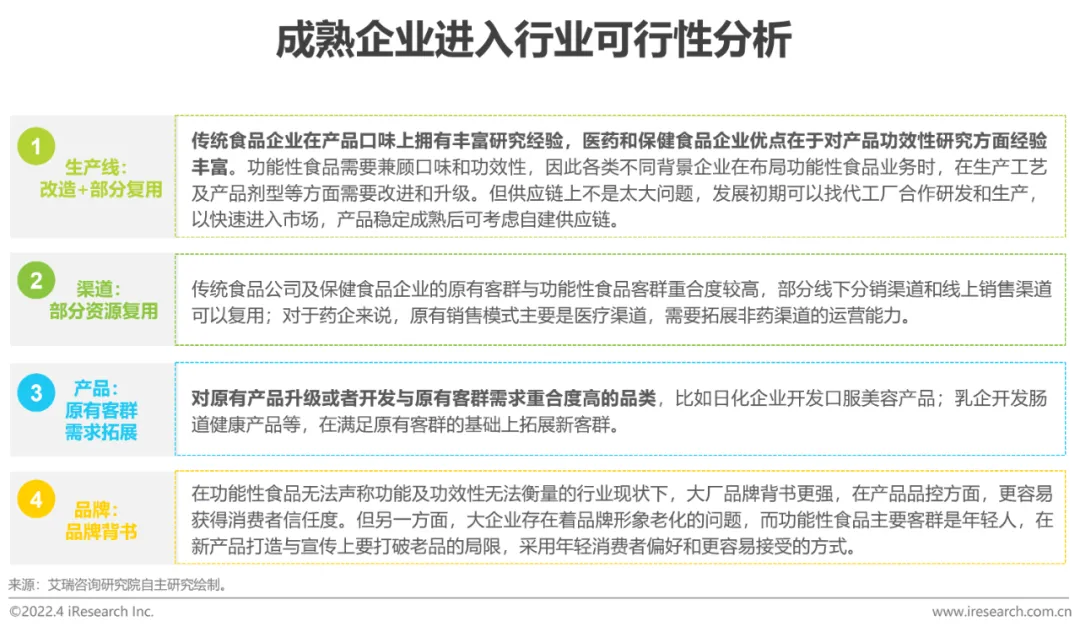 成熟企业进入行业可行性分析

1
生产线：
改造+部分复用

传统食品企业在产品口味上拥有丰富研究经验，医药和保健食品企业优点在于对产品功效性研究方面经验丰富。功能性食品需要兼顾口味和功效性，因此各类不同背景企业在布局功能性食品业务时，在生产工艺及产品剂型等方面需要改进和升级。但供应链上不是太大问题，发展初期可以找代工厂合作研发和生产，以快速进入市场，产品稳定成熟后可考虑自建供应链。

2
渠道：
部分资源复用

传统食品公司及保健食品企业的原有客群与功能性食品客群重合度较高，部分线下分销渠道和线上销售渠道可以复用；对于药企来说，原有销售模式主要是医疗渠道，需要拓展非药渠道的运营能力。

3
产品：
原有客群
需求拓展

对原有产品升级或者开发与原有客群需求重合度高的品类，比如日化企业开发口服美容产品；乳企开发肠道健康产品等，在满足原有客群的基础上拓展新客群。

4
品牌：
品牌背书

在功能性食品无法声称功能及功效性无法衡量的行业现状下，大厂品牌背书更强，在产品品控方面，更容易获得消费者信任度。但另一方面，大企业存在着品牌形象老化的问题，而功能性食品主要客群是年轻人，在新产品打造与宣传上要打破老品的局限，采用年轻消费者偏好和更容易接受的方式。

来源：艾瑞咨询研究院自主研究绘制。

©2022.4 iResearch Inc.
www.iresearch.com.cn